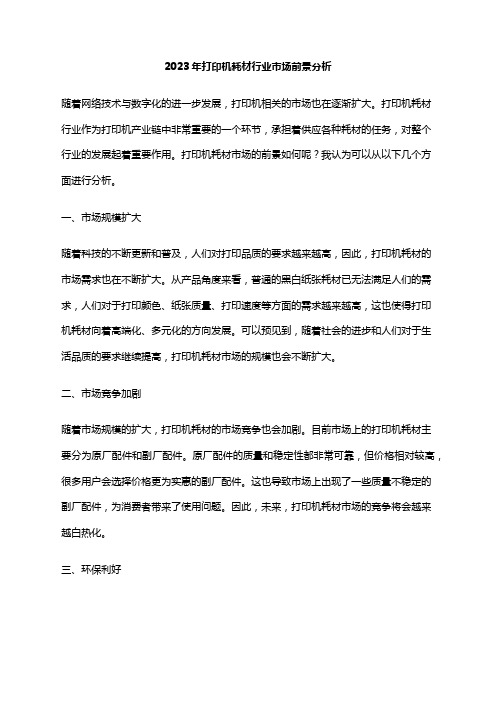 2023年打印机耗材行业市场前景分析

随着网络技术与数字化的进一步发展，打印机相关的市场也在逐渐扩大。打印机耗材行业作为打印机产业链中非常重要的一个环节，承担着供应各种耗材的任务，对整个行业的发展起着重要作用。打印机耗材市场的前景如何呢？我认为可以从以下几个方面进行分析。

一、市场规模扩大

随着科技的不断更新和普及，人们对打印品质的要求越来越高，因此，打印机耗材的市场需求也在不断扩大。从产品角度来看，普通的黑白纸张耗材已无法满足人们的需求，人们对于打印颜色、纸张质量、打印速度等方面的需求越来越高，这也使得打印机耗材向着高端化、多元化的方向发展。可以预见到，随着社会的进步和人们对于生活品质的要求继续提高，打印机耗材市场的规模也会不断扩大。

二、市场竞争加剧

随着市场规模的扩大，打印机耗材的市场竞争也会加剧。目前市场上的打印机耗材主要分为原厂配件和副厂配件。原厂配件的质量和稳定性都非常可靠，但价格相对较高，很多用户会选择价格更为实惠的副厂配件。这也导致市场上出现了一些质量不稳定的副厂配件，为消费者带来了使用问题。因此，未来，打印机耗材市场的竞争将会越来越白热化。

三、环保利好